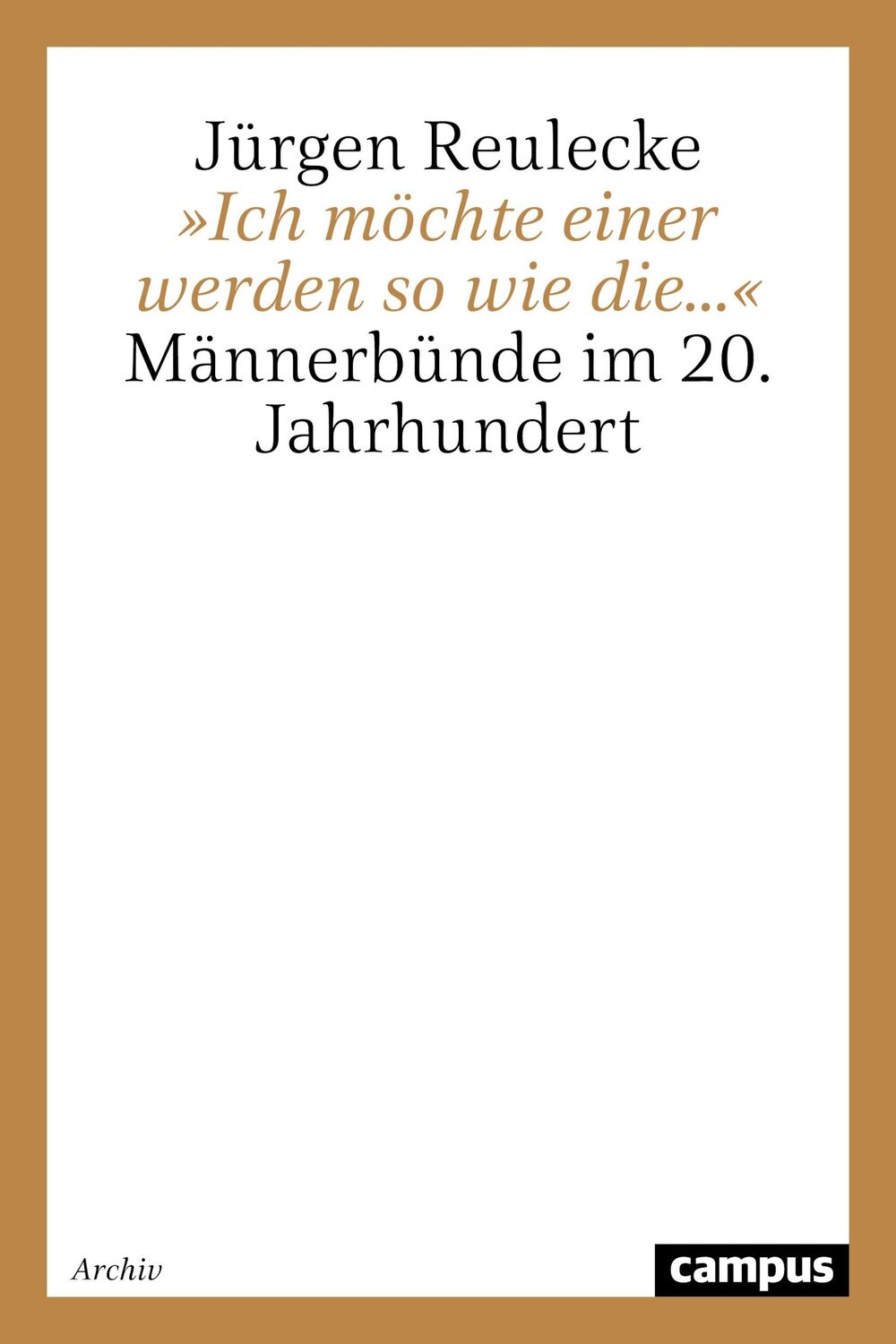 Jürgen Reulecke

»Ich möchte einer werden so wie die...«

Männerbünde im 20. Jahrhundert

Archiv

campus